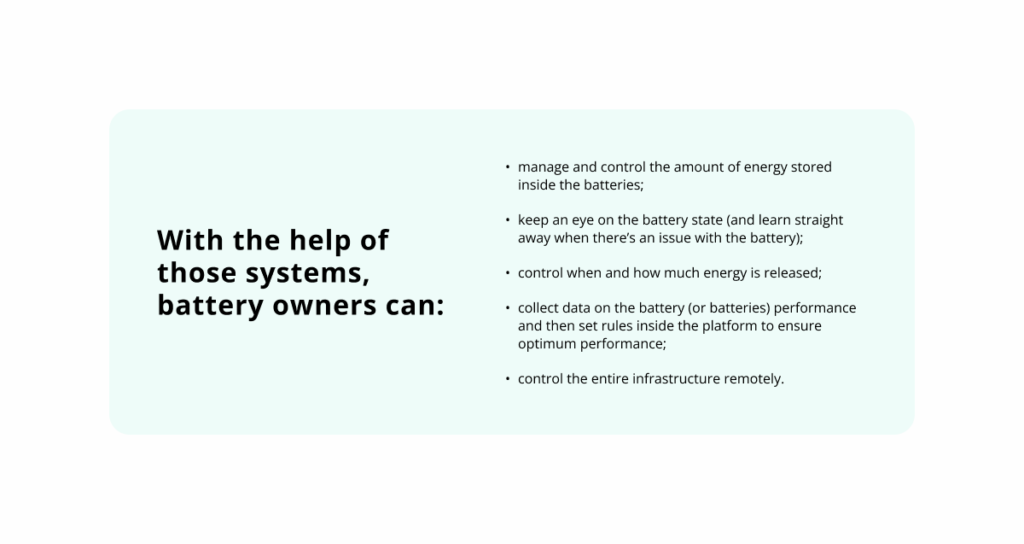 With the help of those systems, battery owners can:

• manage and control the amount of energy stored inside the batteries;

• keep an eye on the battery state (and learn straight away when there's an issue with the battery);

• control when and how much energy is released;

• collect data on the battery (or batteries) performance and then set rules inside the platform to ensure optimum performance;

• control the entire infrastructure remotely.